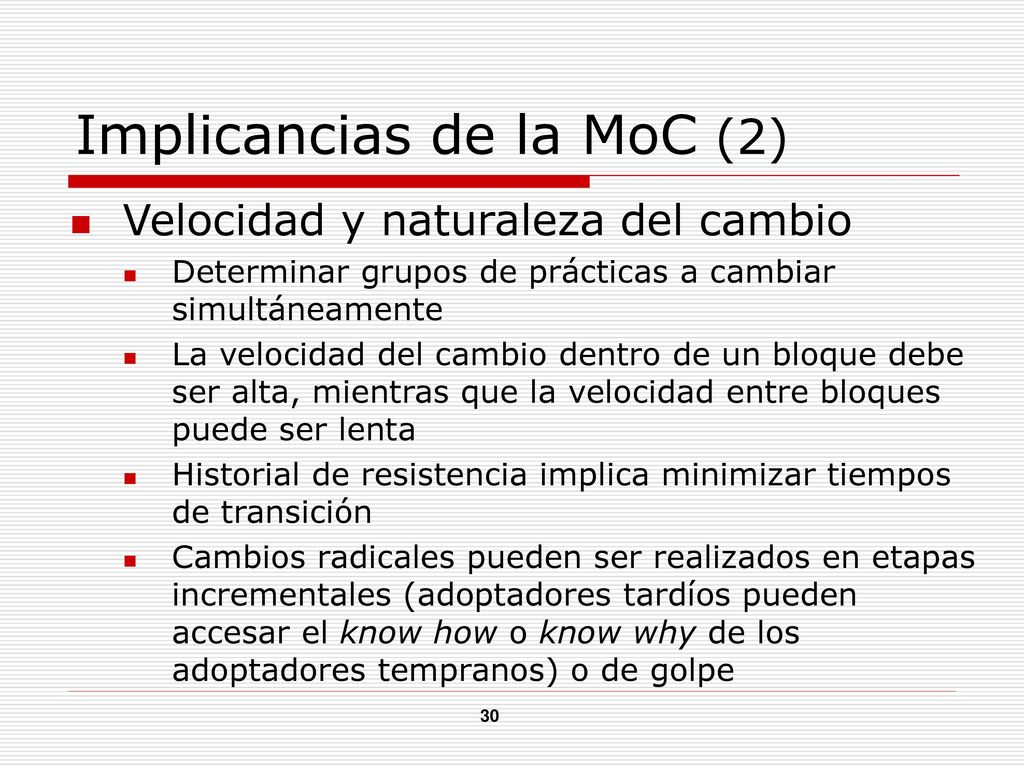 Implicancias de la MoC (2)

Velocidad y naturaleza del cambio

Determinar grupos de prácticas a cambiar simultáneamente

La velocidad del cambio dentro de un bloque debe ser alta, mientras que la velocidad entre bloques puede ser lenta

Historial de resistencia implica minimizar tiempos de transición

Cambios radicales pueden ser realizados en etapas incrementales (adoptadores tardíos pueden accesar el know how o know why de los adoptadores tempranos) o de golpe

30